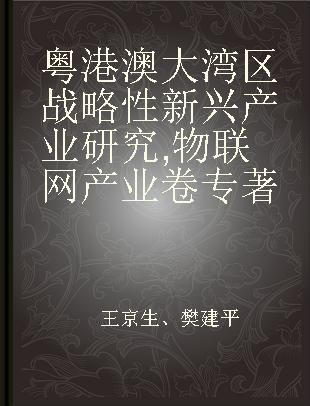 粤港澳大湾区战略性新兴产业研究,物联网产业卷专著

王京生、樊建平